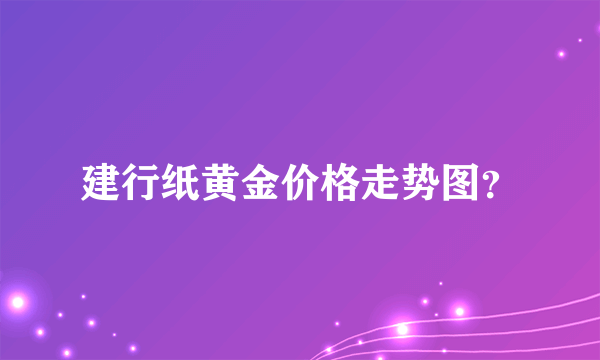 建行纸黄金价格走势图?